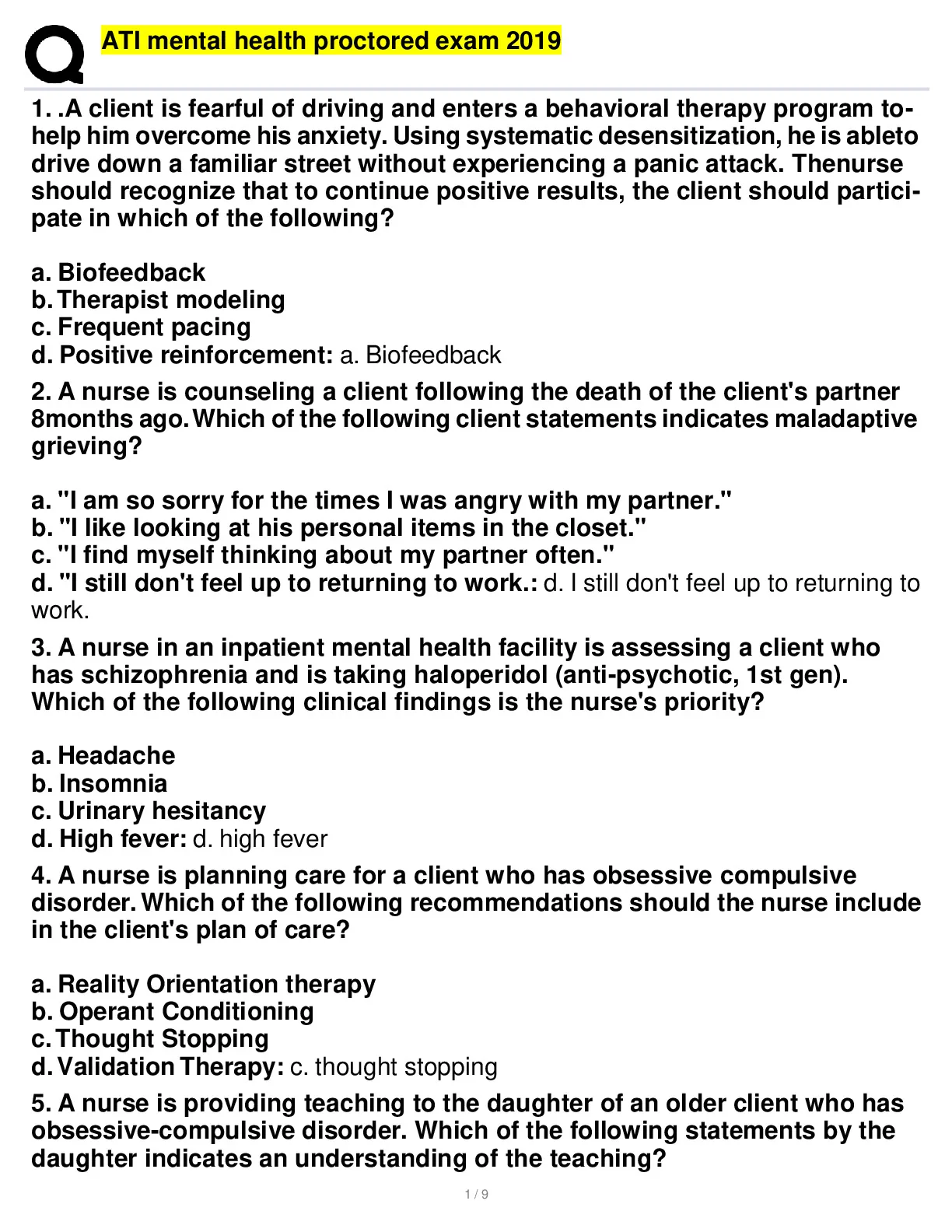 ATI mental health proctored exam 2019

1. .A client is fearful of driving and enters a behavioral therapy program to-help him overcome his anxiety. Using systematic desensitization, he is ableto drive down a familiar street without experiencing a panic attack. Thenurse should recognize that to continue positive results, the client should participate in which of the following?

a. Biofeedback
b. Therapist modeling
c. Frequent pacing
d. Positive reinforcement: a. Biofeedback

2. A nurse is counseling a client following the death of the client's partner 8months ago. Which of the following client statements indicates maladaptive grieving?

a. "I am so sorry for the times I was angry with my partner."
b. "I like looking at his personal items in the closet."
c. "I find myself thinking about my partner often."
d. "I still don't feel up to returning to work.: d. I still don't feel up to returning to work.

3. A nurse in an inpatient mental health facility is assessing a client who has schizophrenia and is taking haloperidol (anti-psychotic, 1st gen). Which of the following clinical findings is the nurse's priority?

a. Headache
b. Insomnia
c. Urinary hesitancy
d. High fever: d. high fever

4. A nurse is planning care for a client who has obsessive compulsive disorder. Which of the following recommendations should the nurse include in the client's plan of care?

a. Reality Orientation therapy
b. Operant Conditioning
c. Thought Stopping
d. Validation Therapy: c. thought stopping

5. A nurse is providing teaching to the daughter of an older client who has obsessive-compulsive disorder. Which of the following statements by the daughter indicates an understanding of the teaching?

1 / 9